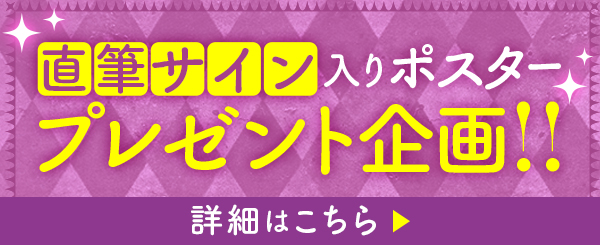 直筆サイン入りポスター
プレゼント企画!!

詳細はこちら ▶